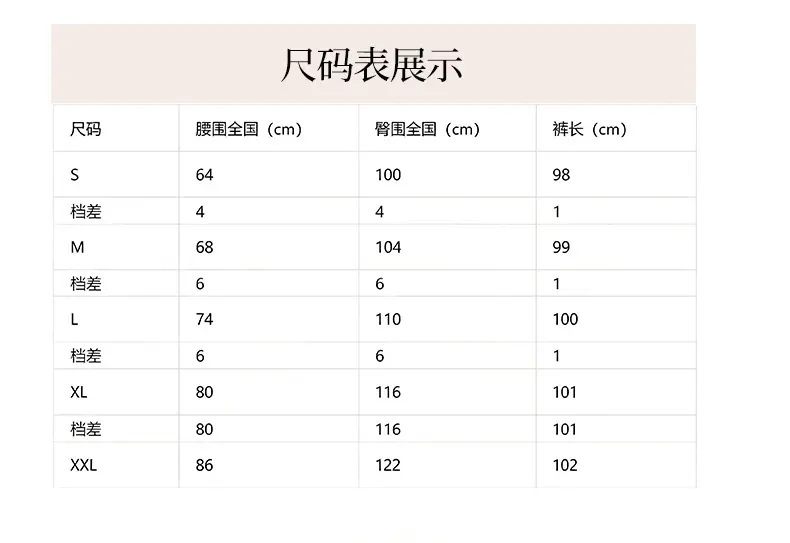 尺码表展示

| 尺码 | 腰围全国（cm） | 臀围全国（cm） | 裤长（cm） |
|---|---|---|---|
| S | 64 | 100 | 98 |
| 档差 | 4 | 4 | 1 |
| M | 68 | 104 | 99 |
| 档差 | 6 | 6 | 1 |
| L | 74 | 110 | 100 |
| 档差 | 6 | 6 | 1 |
| XL | 80 | 116 | 101 |
| 档差 | 80 | 116 | 101 |
| XXL | 86 | 122 | 102 |